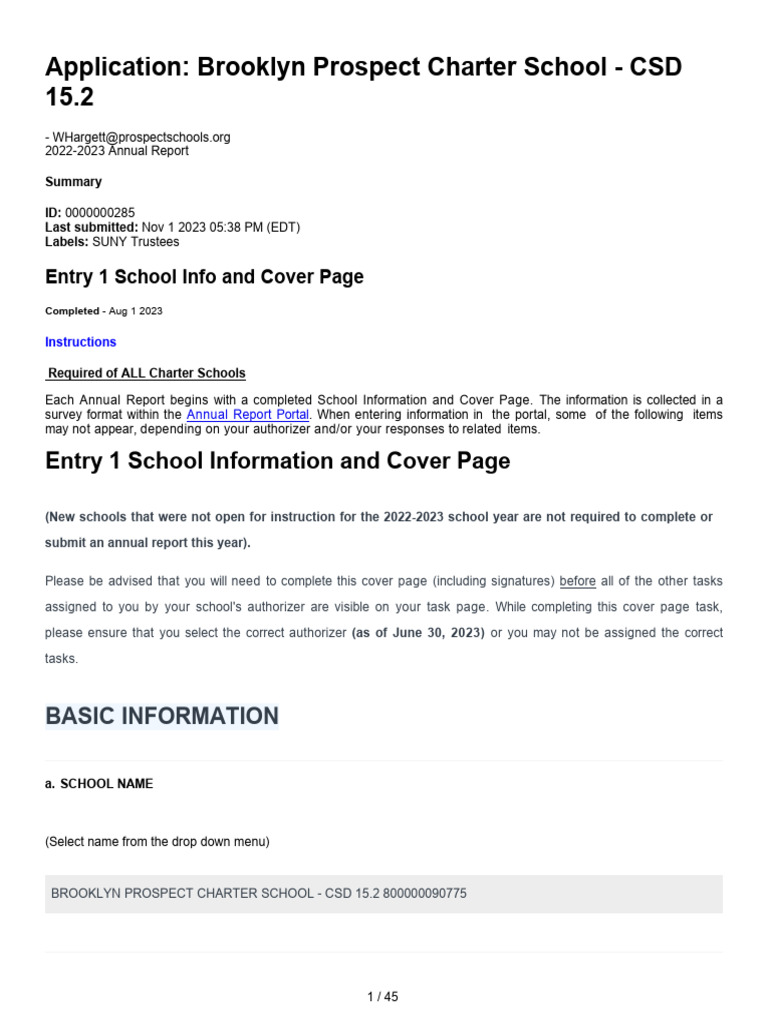 Application: Brooklyn Prospect Charter School - CSD 15.2

- WHargett@prospectschools.org
2022-2023 Annual Report

Summary

ID: 0000000285
Last submitted: Nov 1 2023 05:38 PM (EDT)
Labels: SUNY Trustees

Entry 1 School Info and Cover Page

Completed - Aug 1 2023

Instructions

Required of ALL Charter Schools

Each Annual Report begins with a completed School Information and Cover Page. The information is collected in a survey format within the Annual Report Portal. When entering information in the portal, some of the following items may not appear, depending on your authorizer and/or your responses to related items.

Entry 1 School Information and Cover Page

(New schools that were not open for instruction for the 2022-2023 school year are not required to complete or submit an annual report this year).

Please be advised that you will need to complete this cover page (including signatures) before all of the other tasks assigned to you by your school's authorizer are visible on your task page. While completing this cover page task, please ensure that you select the correct authorizer (as of June 30, 2023) or you may not be assigned the correct tasks.

BASIC INFORMATION

a. SCHOOL NAME

(Select name from the drop down menu)

BROOKLYN PROSPECT CHARTER SCHOOL - CSD 15.2 800000090775

1 / 45